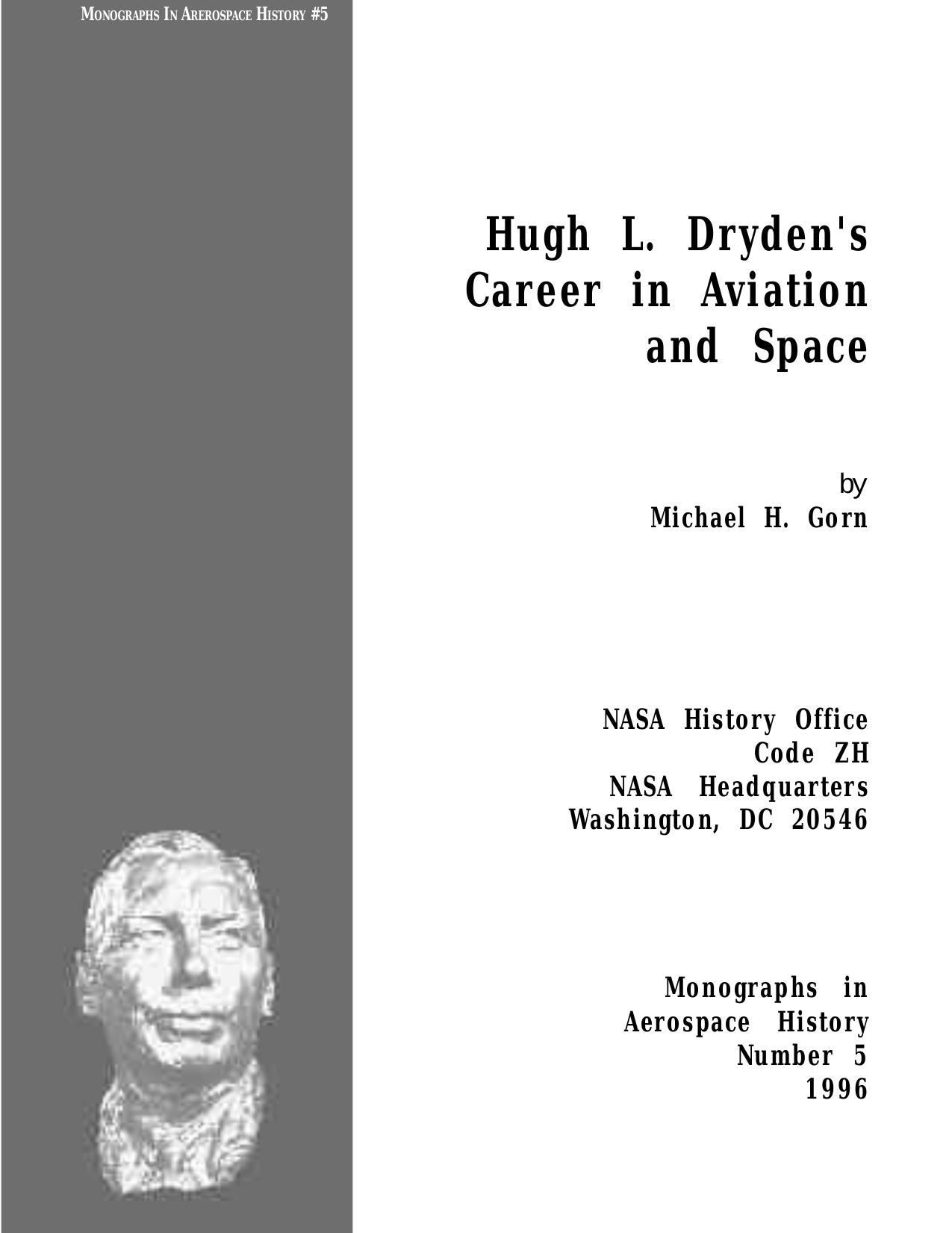 MONOGRAPHS IN AREROSPACE HISTORY #5

Hugh L. Dryden's Career in Aviation and Space

by
Michael H. Gorn

NASA History Office
Code ZH
NASA Headquarters
Washington, DC 20546

Monographs in
Aerospace History
Number 5
1996